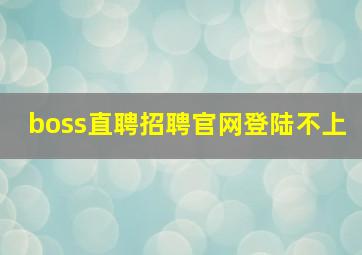 boss直聘招聘官网登陆不上